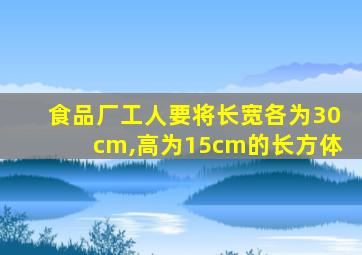 食品厂工人要将长宽各为30cm,高为15cm的长方体